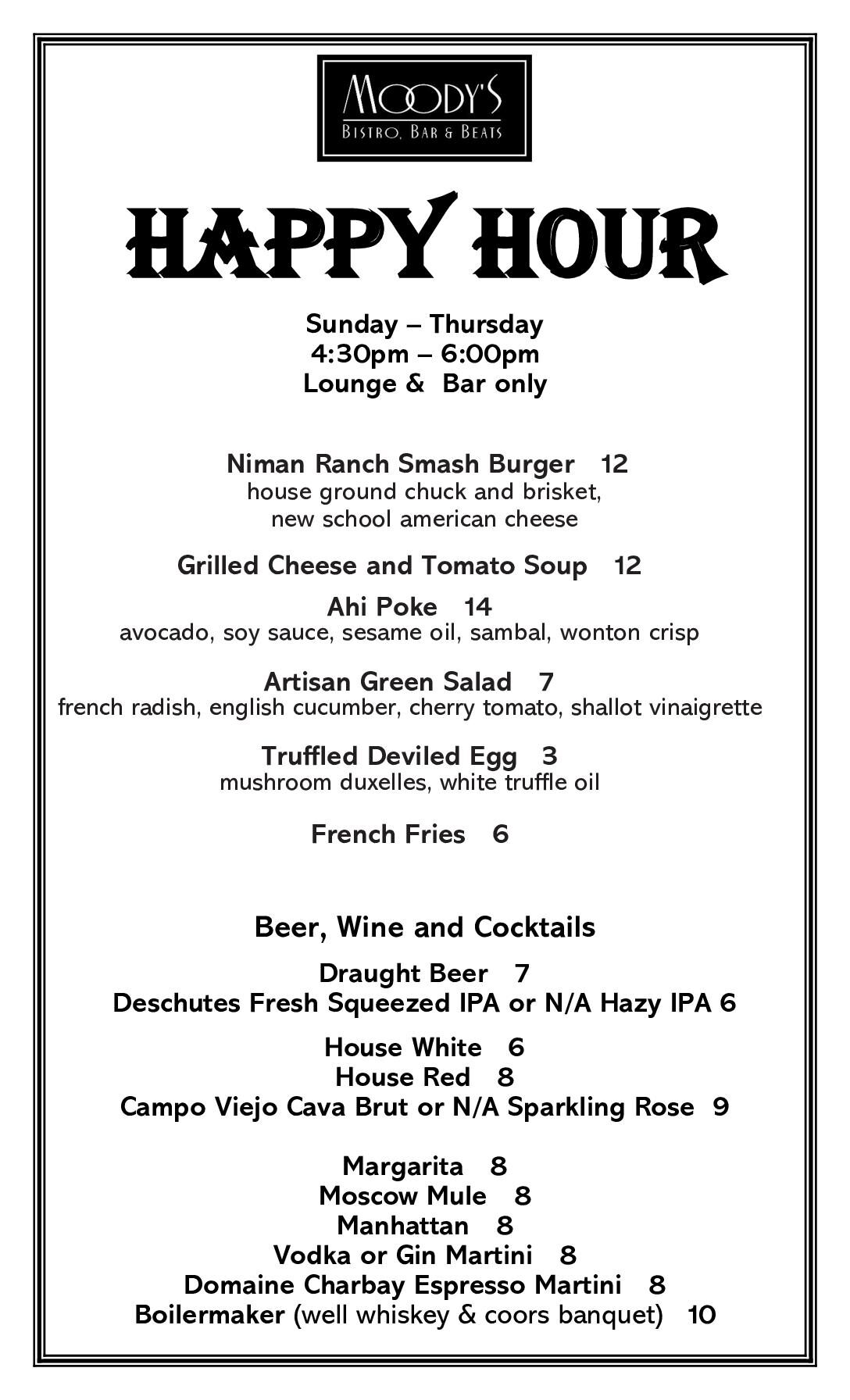 MOODY'S
BISTRO, BAR & BEATS

HAPPY HOUR

Sunday – Thursday
4:30pm – 6:00pm
Lounge & Bar only

Niman Ranch Smash Burger 12
house ground chuck and brisket,
new school american cheese

Grilled Cheese and Tomato Soup 12

Ahi Poke 14
avocado, soy sauce, sesame oil, sambal, wonton crisp

Artisan Green Salad 7
french radish, english cucumber, cherry tomato, shallot vinaigrette

Truffled Deviled Egg 3
mushroom duxelles, white truffle oil

French Fries 6

Beer, Wine and Cocktails

Draught Beer 7
Deschutes Fresh Squeezed IPA or N/A Hazy IPA 6

House White 6
House Red 8
Campo Viejo Cava Brut or N/A Sparkling Rose 9

Margarita 8
Moscow Mule 8
Manhattan 8
Vodka or Gin Martini 8
Domaine Charbay Espresso Martini 8
Boilermaker (well whiskey & coors banquet) 10